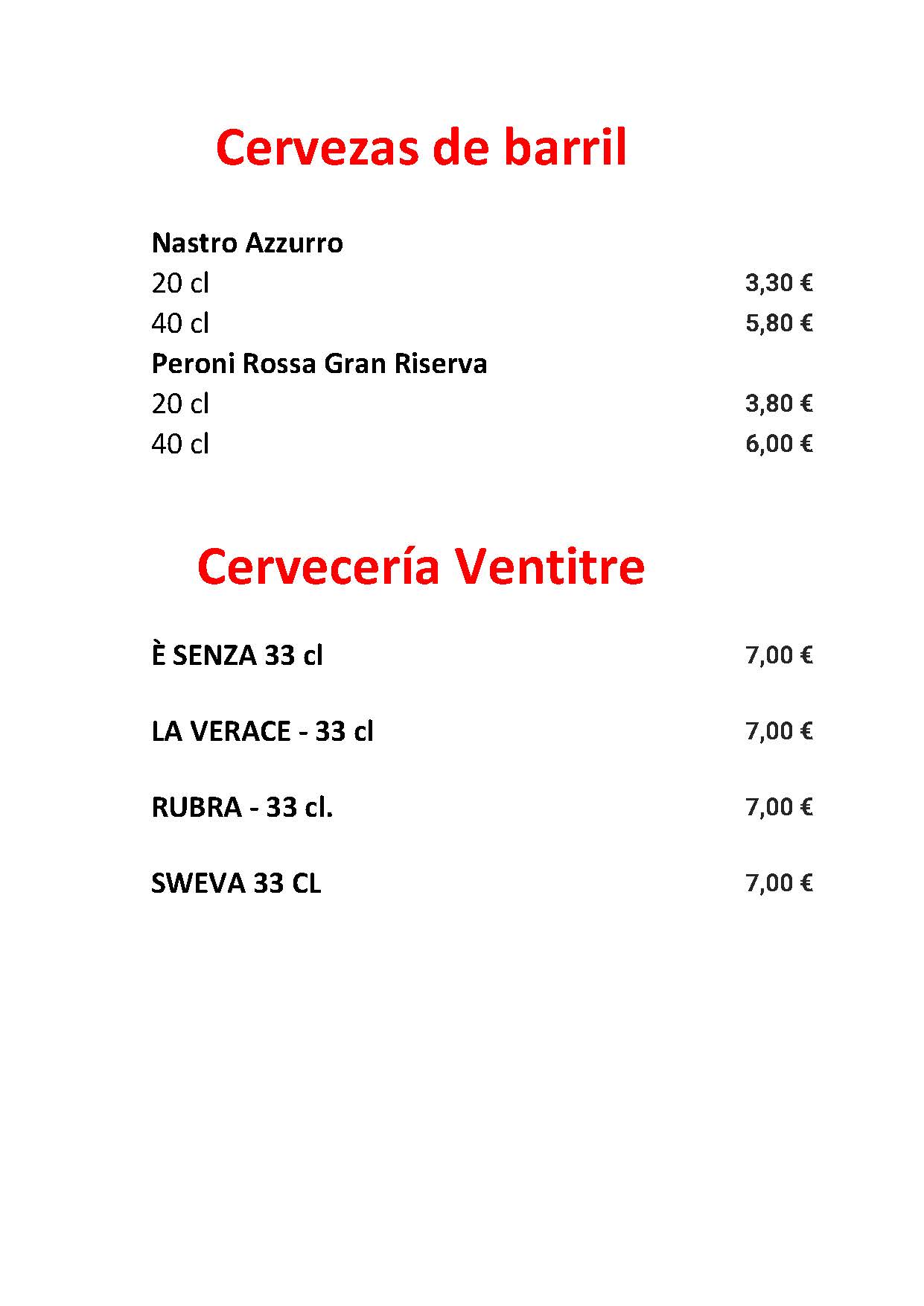 Cervezas de barril

Nastro Azzurro
20 cl 3,30 €
40 cl 5,80 €
Peroni Rossa Gran Riserva
20 cl 3,80 €
40 cl 6,00 €

Cervecería Ventitre

È SENZA 33 cl 7,00 €

LA VERACE - 33 cl 7,00 €

RUBRA - 33 cl. 7,00 €

SWEVA 33 CL 7,00 €